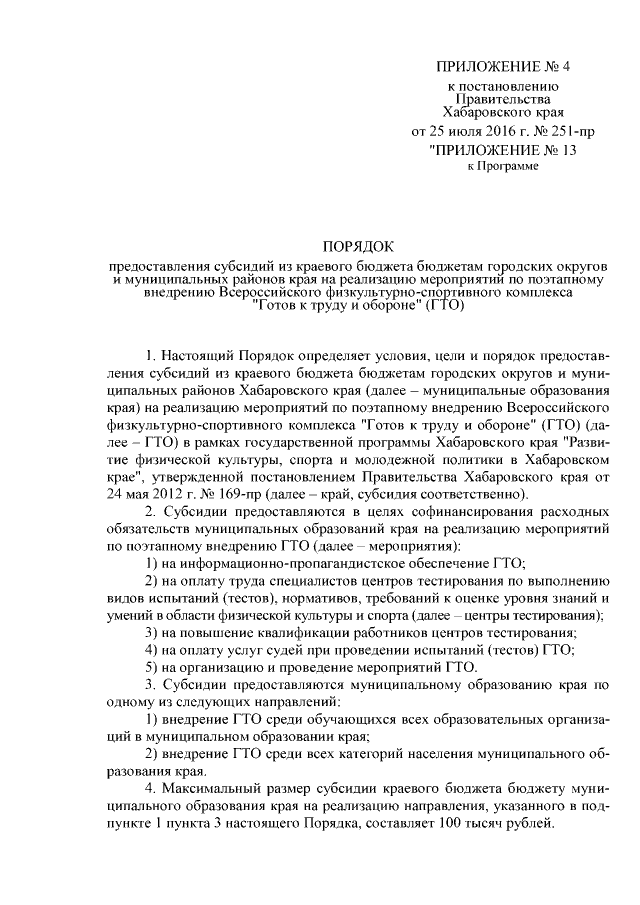 ПРИЛОЖЕНИЕ № 4
к постановлению
Правительства
Хабаровского края
от 25 июля 2016 г. № 251-пр
"ПРИЛОЖЕНИЕ № 13
к Программе

ПОРЯДОК

предоставления субсидий из краевого бюджета бюджетам городских округов и муниципальных районов края на реализацию мероприятий по поэтапному внедрению Всероссийского физкультурно-спортивного комплекса "Готов к труду и обороне" (ГТО)

1. Настоящий Порядок определяет условия, цели и порядок предоставления субсидий из краевого бюджета бюджетам городских округов и муниципальных районов Хабаровского края (далее – муниципальные образования края) на реализацию мероприятий по поэтапному внедрению Всероссийского физкультурно-спортивного комплекса "Готов к труду и обороне" (ГТО) (далее – ГТО) в рамках государственной программы Хабаровского края "Развитие физической культуры, спорта и молодежной политики в Хабаровском крае", утвержденной постановлением Правительства Хабаровского края от 24 мая 2012 г. № 169-пр (далее – край, субсидия соответственно).

2. Субсидии предоставляются в целях софинансирования расходных обязательств муниципальных образований края на реализацию мероприятий по поэтапному внедрению ГТО (далее – мероприятия):

1) на информационно-пропагандистское обеспечение ГТО;

2) на оплату труда специалистов центров тестирования по выполнению видов испытаний (тестов), нормативов, требований к оценке уровня знаний и умений в области физической культуры и спорта (далее – центры тестирования);

3) на повышение квалификации работников центров тестирования;

4) на оплату услуг судей при проведении испытаний (тестов) ГТО;

5) на организацию и проведение мероприятий ГТО.

3. Субсидии предоставляются муниципальному образованию края по одному из следующих направлений:

1) внедрение ГТО среди обучающихся всех образовательных организаций в муниципальном образовании края;

2) внедрение ГТО среди всех категорий населения муниципального образования края.

4. Максимальный размер субсидии краевого бюджета бюджету муниципального образования края на реализацию направления, указанного в подпункте 1 пункта 3 настоящего Порядка, составляет 100 тысяч рублей.